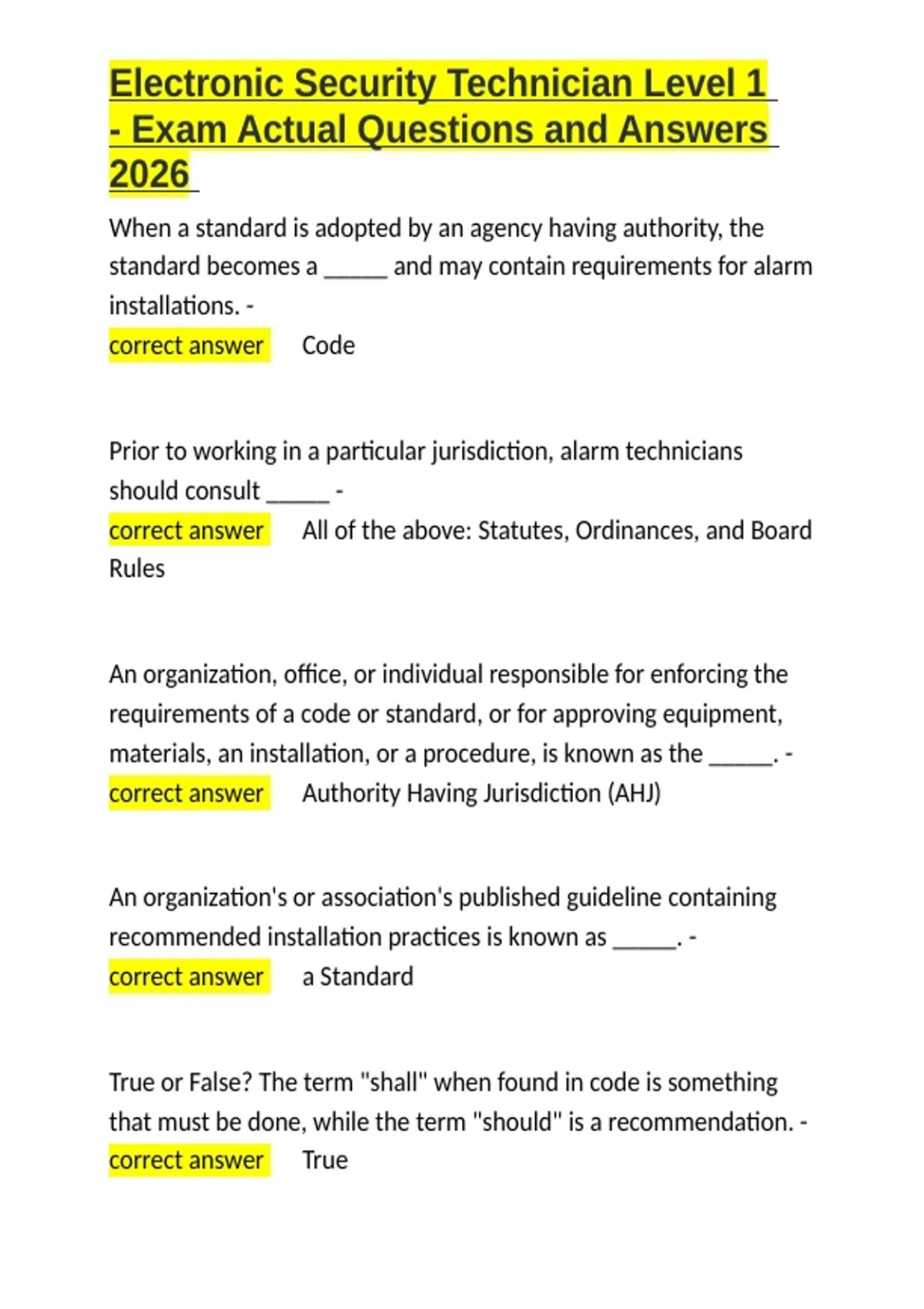 Electronic Security Technician Level 1 - Exam Actual Questions and Answers 2026

When a standard is adopted by an agency having authority, the standard becomes a _____ and may contain requirements for alarm installations. -
correct answer Code

Prior to working in a particular jurisdiction, alarm technicians should consult _____ -
correct answer All of the above: Statutes, Ordinances, and Board Rules

An organization, office, or individual responsible for enforcing the requirements of a code or standard, or for approving equipment, materials, an installation, or a procedure, is known as the _____. -
correct answer Authority Having Jurisdiction (AHJ)

An organization's or association's published guideline containing recommended installation practices is known as _____. -
correct answer a Standard

True or False? The term "shall" when found in code is something that must be done, while the term "should" is a recommendation. -
correct answer True